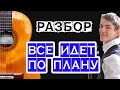 РАЗБОР

ВСЕ ИДЕТ ПО ПЛАНУ